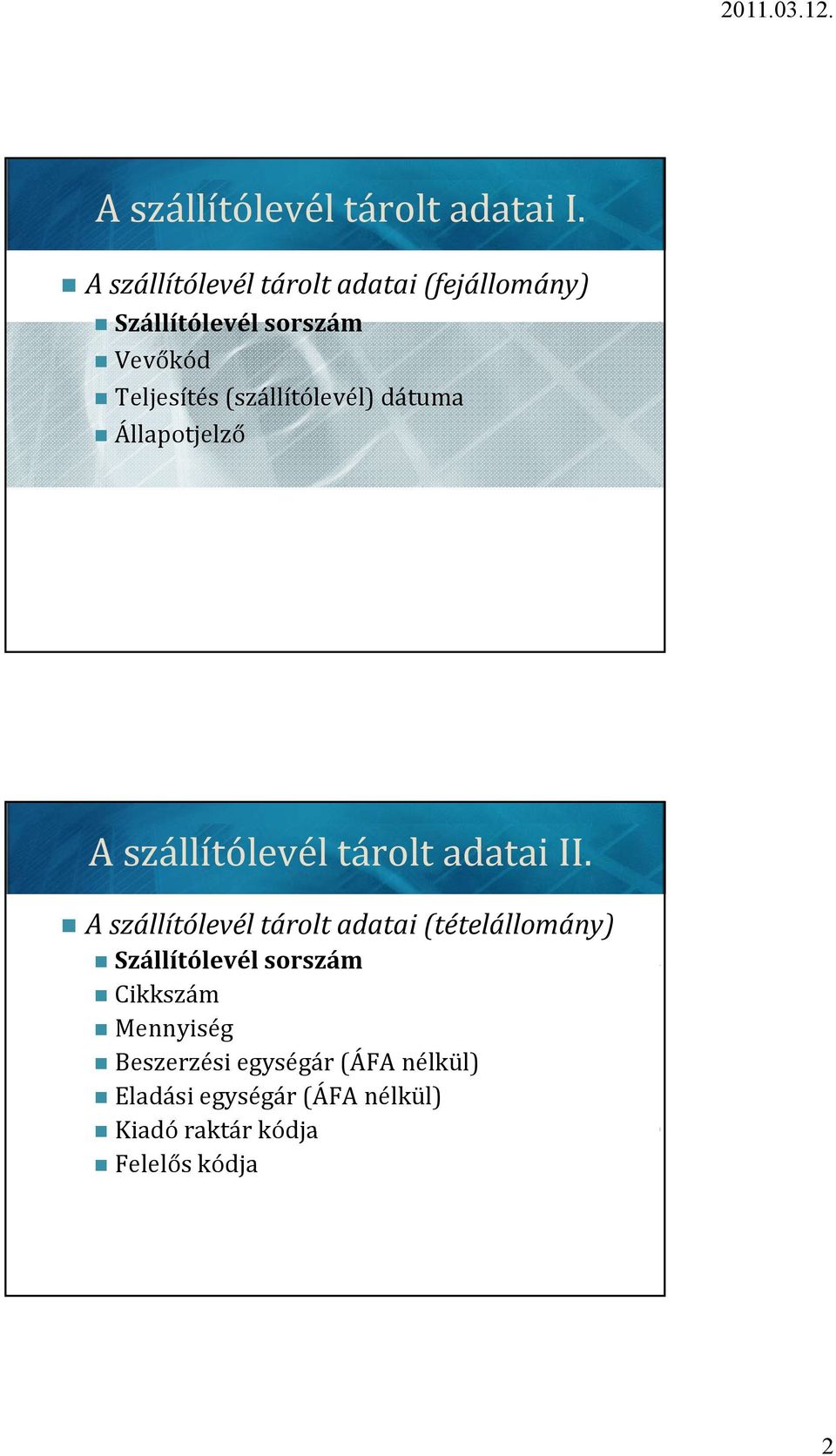 2011.03.12.

A szállítólevél tárolt adatai I.

A szállítólevél tárolt adatai (fejállomány)

Szállítólevél sorszám

Vevőkód

Teljesítés (szállítólevél) dátuma

Állapotjelző

A szállítólevél tárolt adatai II.

A szállítólevél tárolt adatai (tételállomány)

Szállítólevél sorszám

Cikkszám

Mennyiség

Beszerzési egységár (ÁFA nélkül)

Eladási egységár (ÁFA nélkül)

Kiadó raktár kódja

Felelős kódja

2